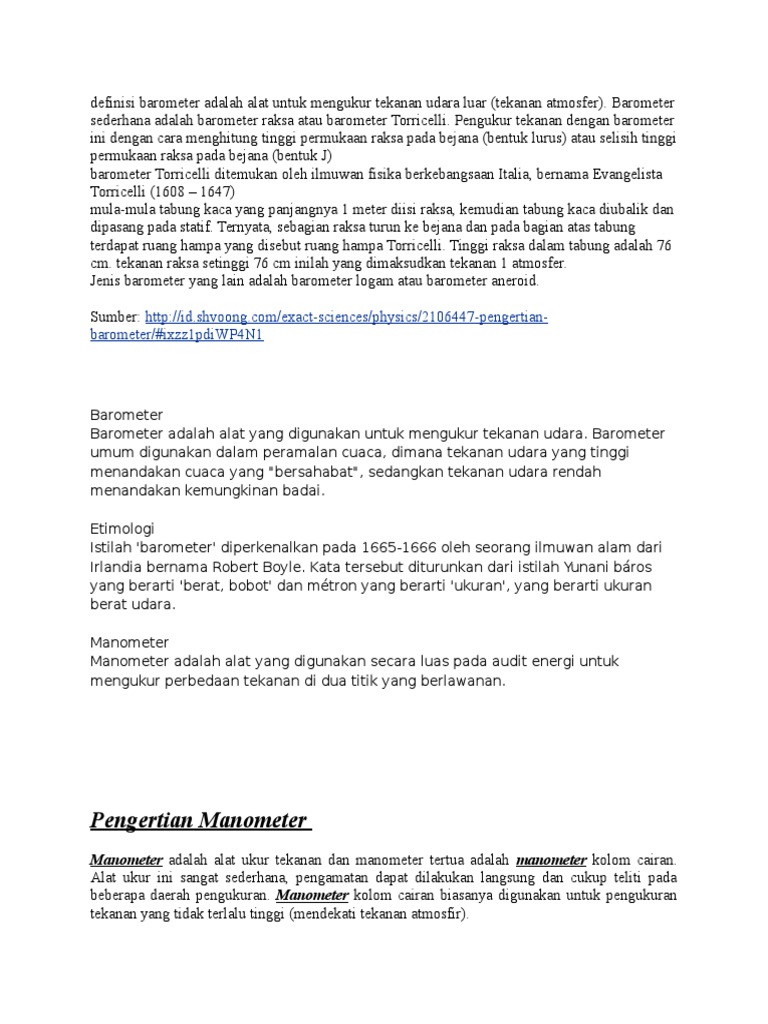 definisi barometer adalah alat untuk mengukur tekanan udara luar (tekanan atmosfer). Barometer sederhana adalah barometer raksa atau barometer Torricelli. Pengukur tekanan dengan barometer ini dengan cara menghitung tinggi permukaan raksa pada bejana (bentuk lurus) atau selisih tinggi permukaan raksa pada bejana (bentuk J)
barometer Torricelli ditemukan oleh ilmuwan fisika berkebangsaan Italia, bernama Evangelista Torricelli (1608 – 1647)
mula-mula tabung kaca yang panjangnya 1 meter diisi raksa, kemudian tabung kaca diubalik dan dipasang pada statif. Ternyata, sebagian raksa turun ke bejana dan pada bagian atas tabung terdapat ruang hampa yang disebut ruang hampa Torricelli. Tinggi raksa dalam tabung adalah 76 cm. tekanan raksa setinggi 76 cm inilah yang dimaksudkan tekanan 1 atmosfer.
Jenis barometer yang lain adalah barometer logam atau barometer aneroid.

Sumber: http://id.shvoong.com/exact-sciences/physics/2106447-pengertian-barometer/#ixzz1pdiWP4N1

Barometer
Barometer adalah alat yang digunakan untuk mengukur tekanan udara. Barometer umum digunakan dalam peramalan cuaca, dimana tekanan udara yang tinggi menandakan cuaca yang "bersahabat", sedangkan tekanan udara rendah menandakan kemungkinan badai.

Etimologi
Istilah 'barometer' diperkenalkan pada 1665-1666 oleh seorang ilmuwan alam dari Irlandia bernama Robert Boyle. Kata tersebut diturunkan dari istilah Yunani báros yang berarti 'berat, bobot' dan métron yang berarti 'ukuran', yang berarti ukuran berat udara.

Manometer
Manometer adalah alat yang digunakan secara luas pada audit energi untuk mengukur perbedaan tekanan di dua titik yang berlawanan.

Pengertian Manometer

Manometer adalah alat ukur tekanan dan manometer tertua adalah manometer kolom cairan. Alat ukur ini sangat sederhana, pengamatan dapat dilakukan langsung dan cukup teliti pada beberapa daerah pengukuran. Manometer kolom cairan biasanya digunakan untuk pengukuran tekanan yang tidak terlalu tinggi (mendekati tekanan atmosfir).